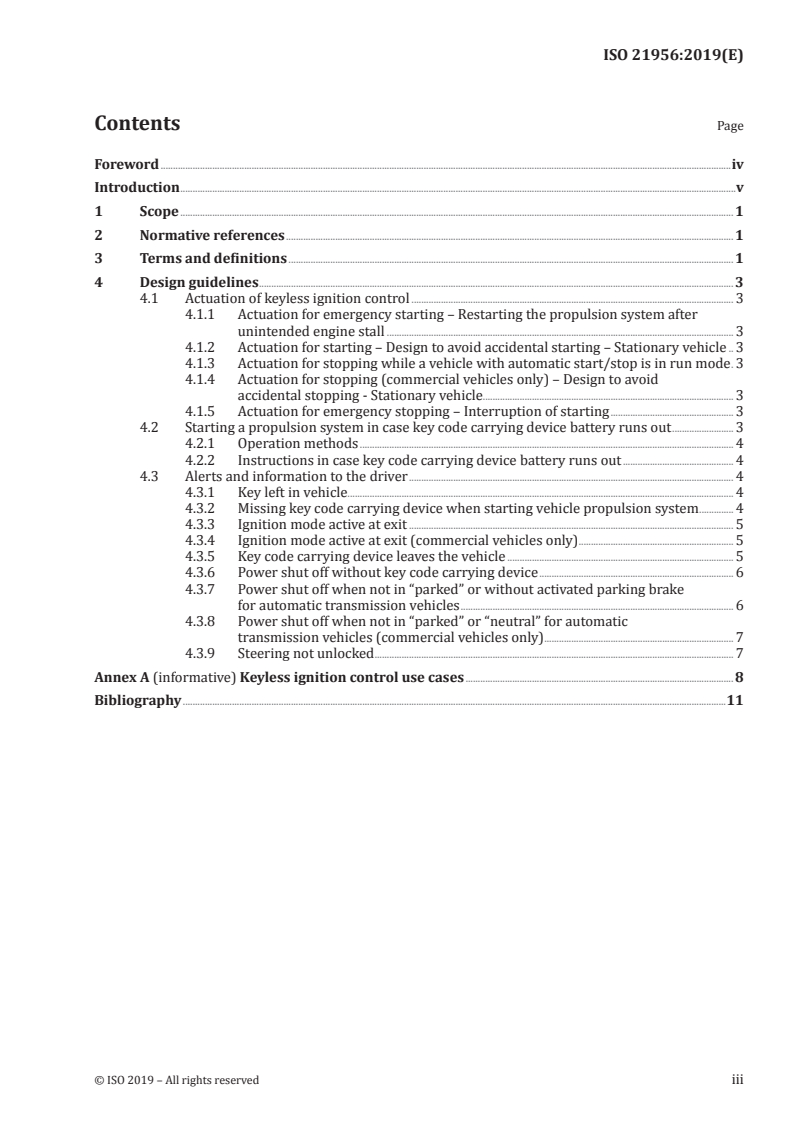 ISO 21956:2019(E)

Contents

Page

Foreword iv
Introduction v
1 Scope 1
2 Normative references 1
3 Terms and definitions 1
4 Design guidelines 3
4.1 Actuation of keyless ignition control 3
4.1.1 Actuation for emergency starting – Restarting the propulsion system after unintended engine stall 3
4.1.2 Actuation for starting – Design to avoid accidental starting – Stationary vehicle 3
4.1.3 Actuation for stopping while a vehicle with automatic start/stop is in run mode 3
4.1.4 Actuation for stopping (commercial vehicles only) – Design to avoid accidental stopping - Stationary vehicle 3
4.1.5 Actuation for emergency stopping – Interruption of starting 3
4.2 Starting a propulsion system in case key code carrying device battery runs out 3
4.2.1 Operation methods 4
4.2.2 Instructions in case key code carrying device battery runs out 4
4.3 Alerts and information to the driver 4
4.3.1 Key left in vehicle 4
4.3.2 Missing key code carrying device when starting vehicle propulsion system 4
4.3.3 Ignition mode active at exit 5
4.3.4 Ignition mode active at exit (commercial vehicles only) 5
4.3.5 Key code carrying device leaves the vehicle 5
4.3.6 Power shut off without key code carrying device 6
4.3.7 Power shut off when not in “parked” or without activated parking brake for automatic transmission vehicles 6
4.3.8 Power shut off when not in “parked” or “neutral” for automatic transmission vehicles (commercial vehicles only) 7
4.3.9 Steering not unlocked 7
Annex A (informative) Keyless ignition control use cases 8
Bibliography 11

© ISO 2019 – All rights reserved iii